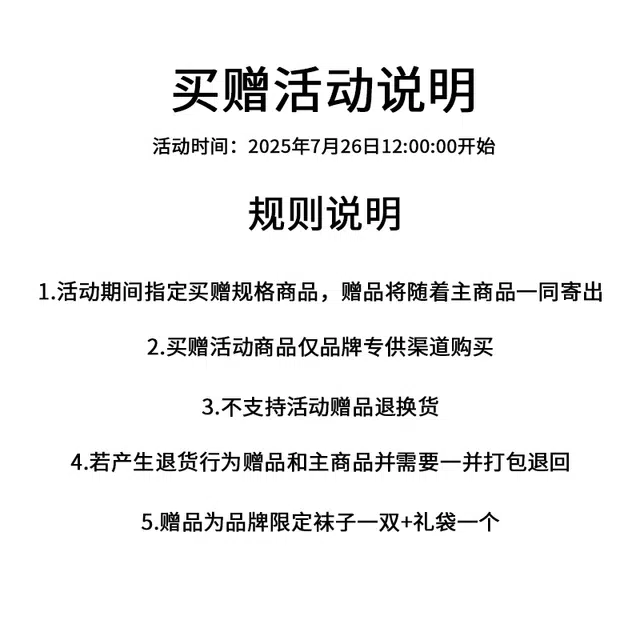 买赠活动说明

活动时间：2025年7月26日12:00:00开始

规则说明

1.活动期间指定买赠规格商品，赠品将随着主商品一同寄出

2.买赠活动商品仅品牌专供渠道购买

3.不支持活动赠品退换货

4.若产生退货行为赠品和主商品并需要一并打包退回

5.赠品为品牌限定袜子一双+礼袋一个